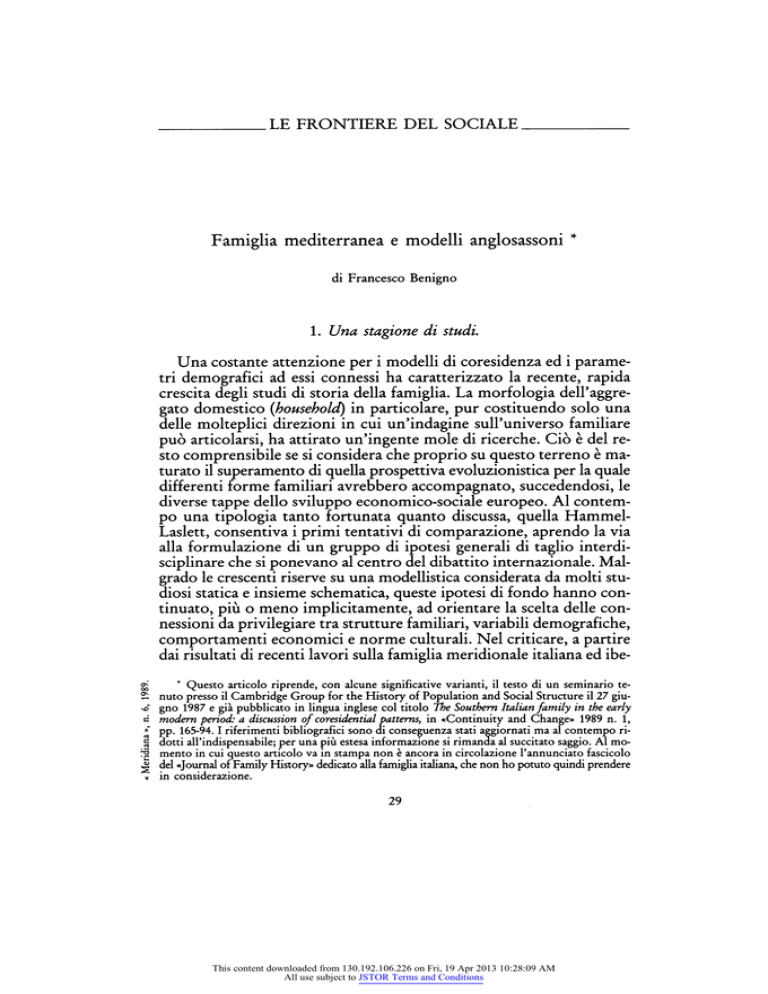 LE FRONTIERE DEL SOCIALE

Famiglia mediterranea e modelli anglosassoni *

di Francesco Benigno

1. Una stagione di studi.

Una costante attenzione per i modelli di coresidenza ed i parametri demografici ad essi connessi ha caratterizzato la recente, rapida crescita degli studi di storia della famiglia. La morfologia dell'aggregato domestico (household) in particolare, pur costituendo solo una delle molteplici direzioni in cui un'indagine sull'universo familiare può articolarsi, ha attirato un'ingente mole di ricerche. Ciò è del resto comprensibile se si considera che proprio su questo terreno è maturato il superamento di quella prospettiva evoluzionistica per la quale differenti forme familiari avrebbero accompagnato, succedendosi, le diverse tappe dello sviluppo economico-sociale europeo. Al contempo una tipologia tanto fortunata quanto discussa, quella Hammel-Laslett, consentiva i primi tentativi di comparazione, aprendo la via alla formulazione di un gruppo di ipotesi generali di taglio interdisciplinare che si ponevano al centro del dibattito internazionale. Malgrado le crescenti riserve su una modellistica considerata da molti studiosi statica e insieme schematica, queste ipotesi di fondo hanno continuato, più o meno implicitamente, ad orientare la scelta delle connessioni da privilegiare tra strutture familiari, variabili demografiche, comportamenti economici e norme culturali. Nel criticare, a partire dai risultati di recenti lavori sulla famiglia meridionale italiana ed ibe-

* Questo articolo riprende, con alcune significative varianti, il testo di un seminario tenuto presso il Cambridge Group for the History of Population and Social Structure il 27 giugno 1987 e già pubblicato in lingua inglese col titolo The Southern Italian family in the early modern period: a discussion of coresidential patterns, in «Continuity and Change» 1989 n. 1, pp. 165-94. I riferimenti bibliografici sono di conseguenza stati aggiornati ma al contempo ridotti all'indispensabile; per una più estesa informazione si rimanda al succitato saggio. Al momento in cui questo articolo va in stampa non è ancora in circolazione l'annunciato fascicolo del «Journal of Family History» dedicato alla famiglia italiana, che non ho potuto quindi prendere in considerazione.

« Meridiana », n. 6, 1989.

29

This content downloaded from 130.192.106.226 on Fri, 19 Apr 2013 10:28:09 AM
All use subject to JSTOR Terms and Conditions